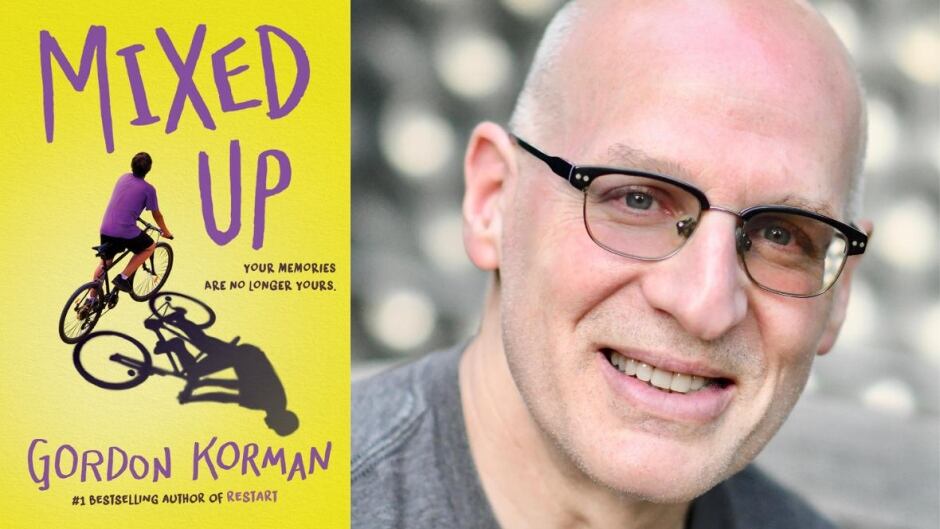 MIXED UP

YOUR MEMORIES ARE NO LONGER YOURS.

GORDON KORMAN

#1 BESTSELLING AUTHOR OF RESTART